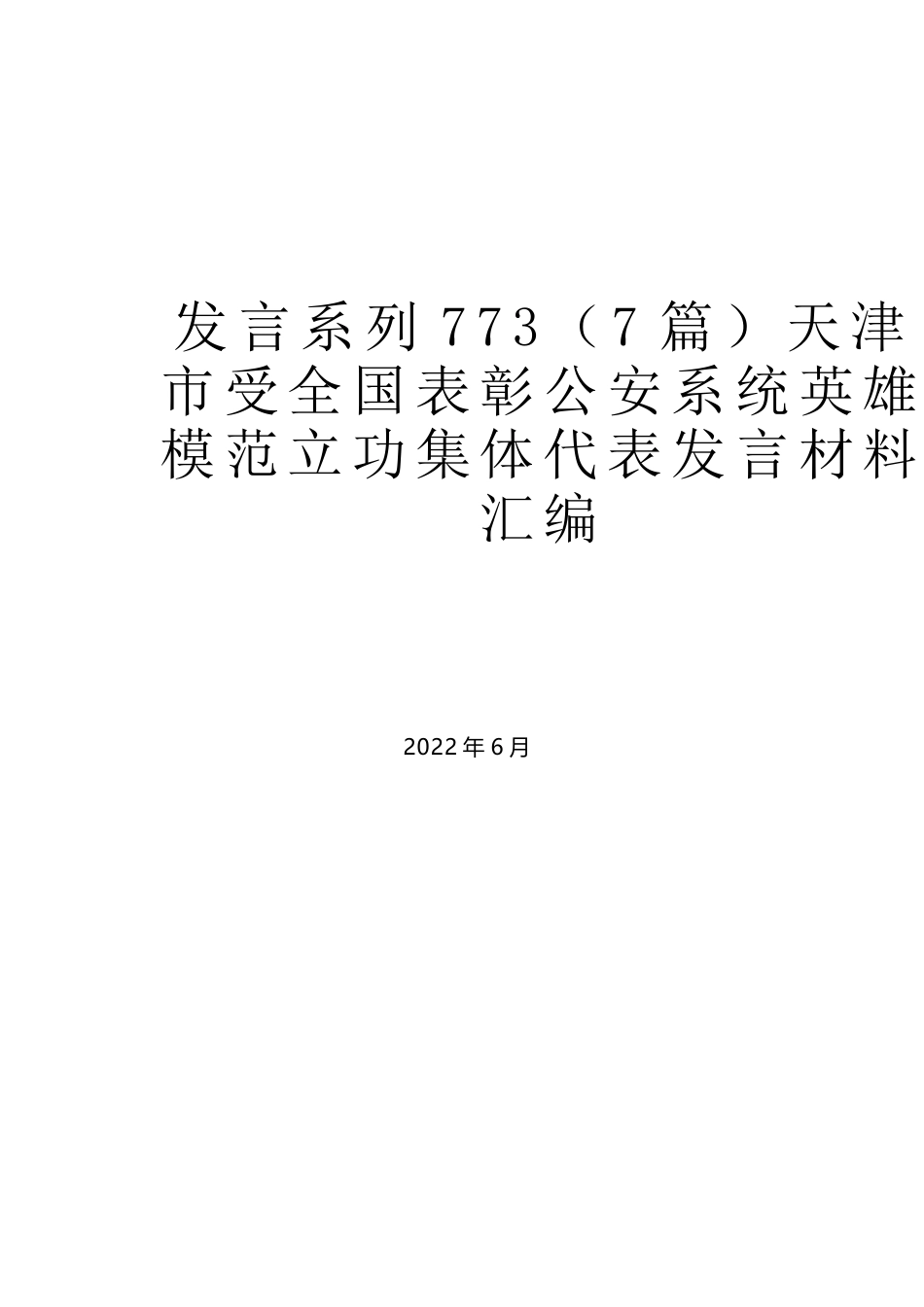 发言系列773（7篇）天津市受全国表彰公安系统英雄模范立功集体代表发言材料汇编

2022年6月